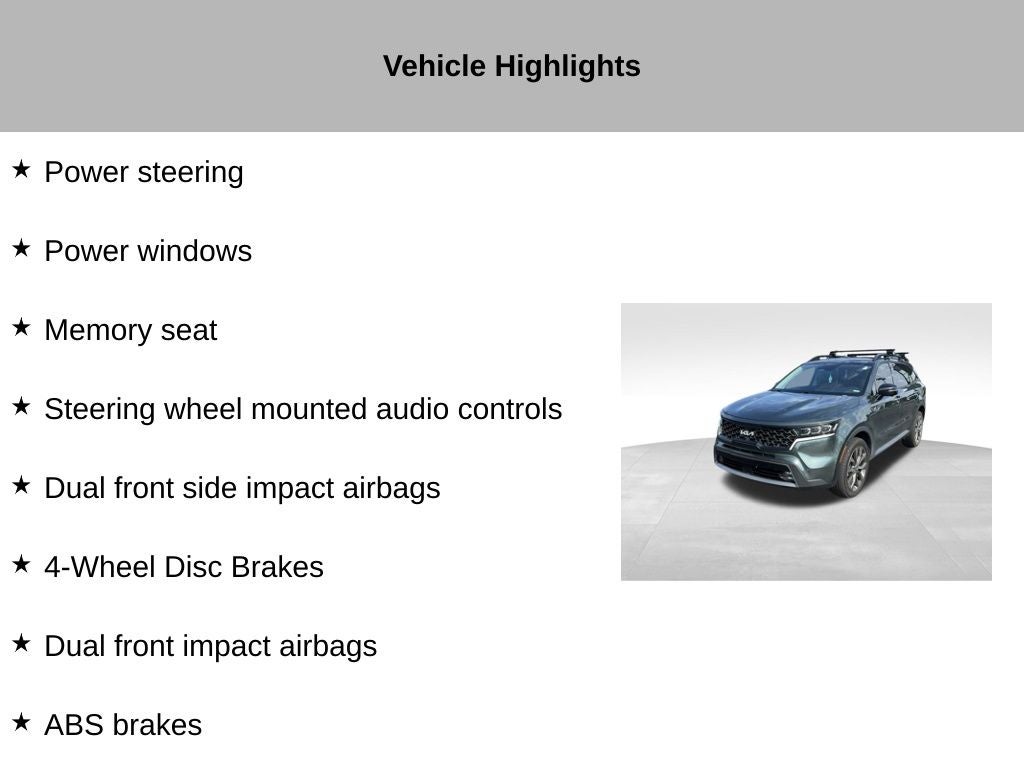 Vehicle Highlights

★ Power steering

★ Power windows

★ Memory seat

★ Steering wheel mounted audio controls

★ Dual front side impact airbags

★ 4-Wheel Disc Brakes

★ Dual front impact airbags

★ ABS brakes